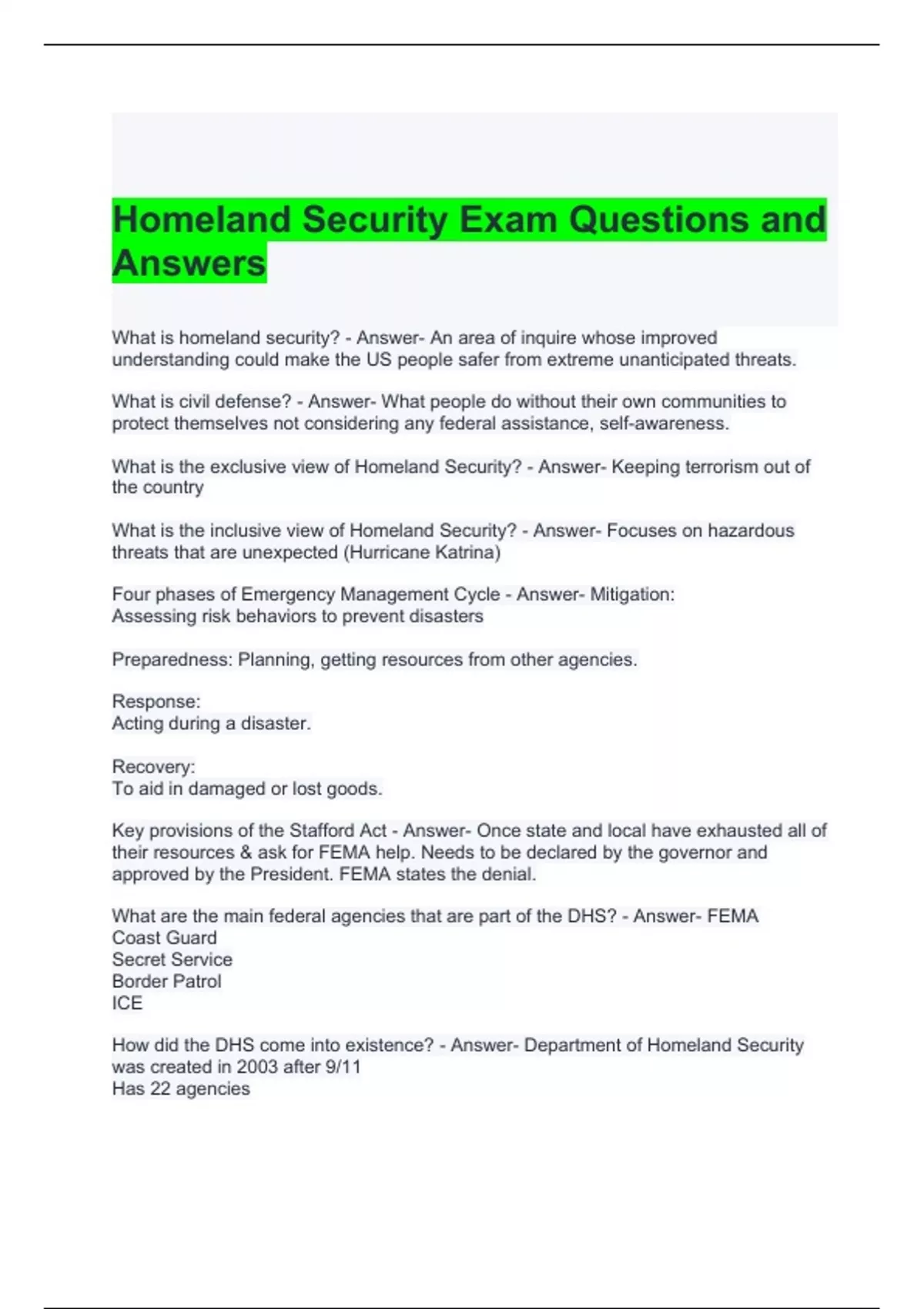 Homeland Security Exam Questions and Answers

What is homeland security? - Answer- An area of inquire whose improved understanding could make the US people safer from extreme unanticipated threats.

What is civil defense? - Answer- What people do without their own communities to protect themselves not considering any federal assistance, self-awareness.

What is the exclusive view of Homeland Security? - Answer- Keeping terrorism out of the country

What is the inclusive view of Homeland Security? - Answer- Focuses on hazardous threats that are unexpected (Hurricane Katrina)

Four phases of Emergency Management Cycle - Answer- Mitigation:
Assessing risk behaviors to prevent disasters

Preparedness: Planning, getting resources from other agencies.

Response:
Acting during a disaster.

Recovery:
To aid in damaged or lost goods.

Key provisions of the Stafford Act - Answer- Once state and local have exhausted all of their resources & ask for FEMA help. Needs to be declared by the governor and approved by the President. FEMA states the denial.

What are the main federal agencies that are part of the DHS? - Answer- FEMA
Coast Guard
Secret Service
Border Patrol
ICE

How did the DHS come into existence? - Answer- Department of Homeland Security was created in 2003 after 9/11
Has 22 agencies